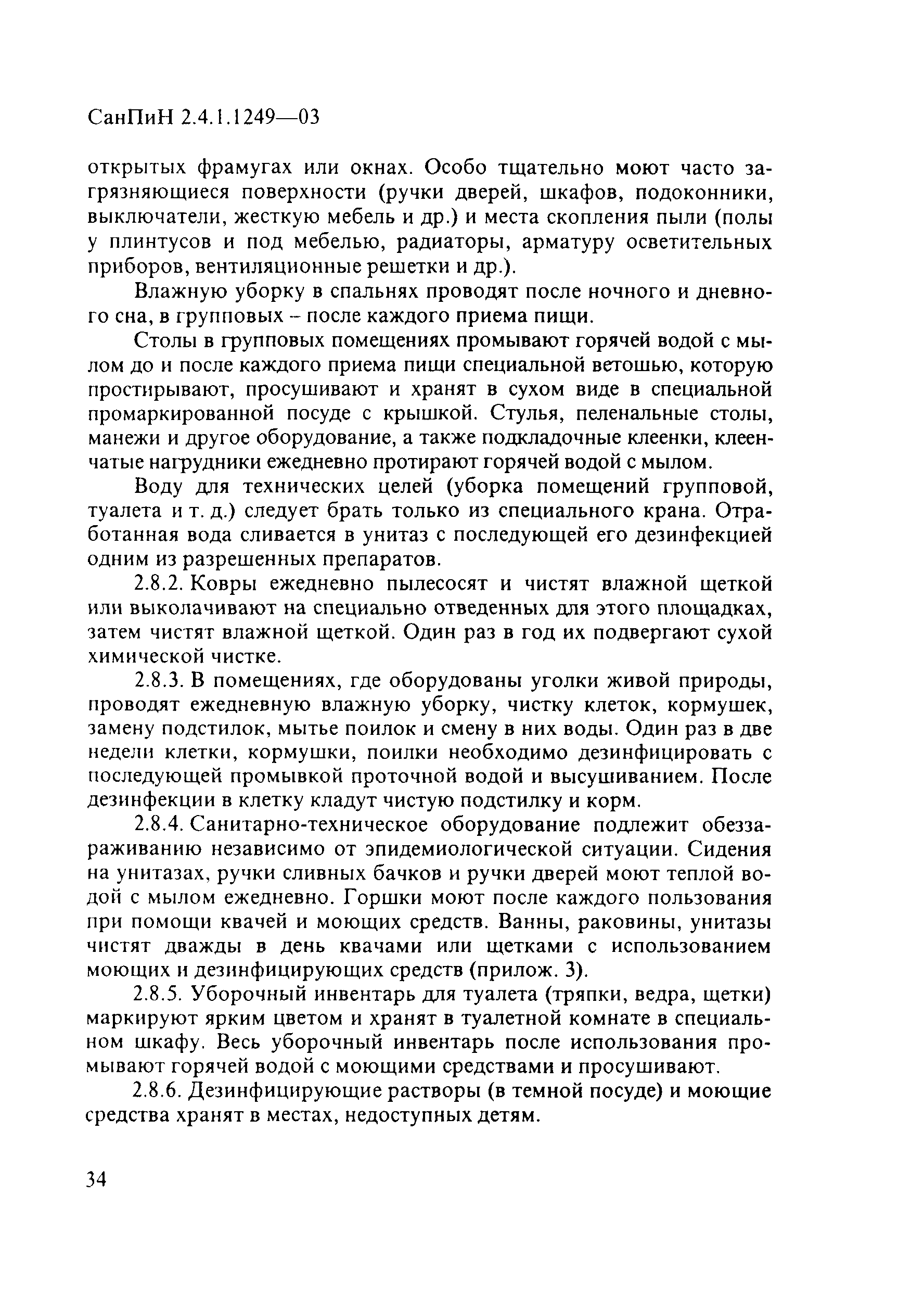 СанПиН 2.4.1.1249—03

открытых фрамугах или окнах. Особо тщательно моют часто загрязняющиеся поверхности (ручки дверей, шкафов, подоконники, выключатели, жесткую мебель и др.) и места скопления пыли (полы у плинтусов и под мебелью, радиаторы, арматуру осветительных приборов, вентиляционные решетки и др.).

Влажную уборку в спальнях проводят после ночного и дневного сна, в групповых – после каждого приема пищи.

Столы в групповых помещениях промывают горячей водой с мылом до и после каждого приема пищи специальной ветошью, которую простирывают, просушивают и хранят в сухом виде в специальной промаркированной посуде с крышкой. Стулья, пеленальные столы, манежи и другое оборудование, а также подкладочные клеенки, клеенчатые нагрудники ежедневно протирают горячей водой с мылом.

Воду для технических целей (уборка помещений групповой, туалета и т. д.) следует брать только из специального крана. Отработанная вода сливается в унитаз с последующей его дезинфекцией одним из разрешенных препаратов.

2.8.2. Ковры ежедневно пылесосят и чистят влажной щеткой или выколачивают на специально отведенных для этого площадках, затем чистят влажной щеткой. Один раз в год их подвергают сухой химической чистке.

2.8.3. В помещениях, где оборудованы уголки живой природы, проводят ежедневную влажную уборку, чистку клеток, кормушек, замену подстилок, мытье поилок и смену в них воды. Один раз в две недели клетки, кормушки, поилки необходимо дезинфицировать с последующей промывкой проточной водой и высушиванием. После дезинфекции в клетку кладут чистую подстилку и корм.

2.8.4. Санитарно-техническое оборудование подлежит обеззараживанию независимо от эпидемиологической ситуации. Сидения на унитазах, ручки сливных бачков и ручки дверей моют теплой водой с мылом ежедневно. Горшки моют после каждого пользования при помощи квачей и моющих средств. Ванны, раковины, унитазы чистят дважды в день квачами или щетками с использованием моющих и дезинфицирующих средств (прилож. 3).

2.8.5. Уборочный инвентарь для туалета (тряпки, ведра, щетки) маркируют ярким цветом и хранят в туалетной комнате в специальном шкафу. Весь уборочный инвентарь после использования промывают горячей водой с моющими средствами и просушивают.

2.8.6. Дезинфицирующие растворы (в темной посуде) и моющие средства хранят в местах, недоступных детям.

34